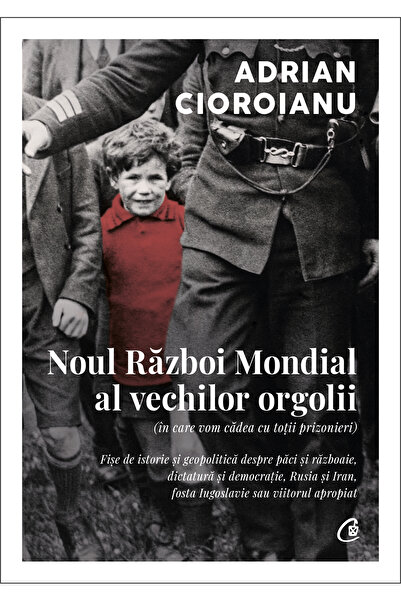 ADRIAN CIOROIANU

Noul Război Mondial al vechilor orgolii

(în care vom cădea cu toții prizonieri)

Fișe de istorie și geopolitică despre păci și războaie, dictatură și democrație, Rusia și Iran, fosta Iugoslavie sau viitorul apropiat